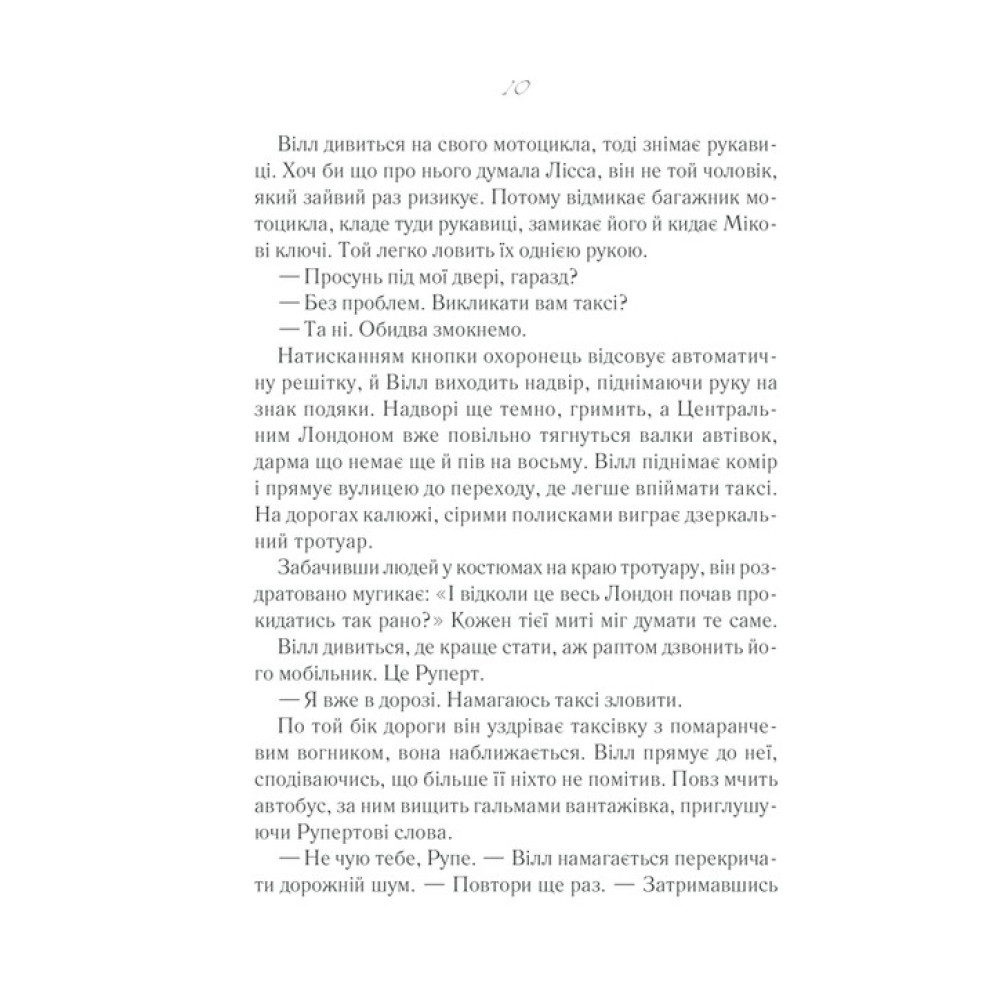 10

Вілл дивиться на свого мотоцикла, тоді знімає рукавиці. Хоч би що про нього думала Лісса, він не той чоловік, який зайвий раз ризикує. Потому відмикає багажник мотоцикла, кладе туди рукавиці, замикає його й кидає Мікові ключі. Той легко ловить їх однією рукою.

— Просунь під мої двері, гаразд?

— Без проблем. Викликати вам таксі?

— Та ні. Обидва змокнемо.

Натисканням кнопки охоронець відсовує автоматичну решітку, й Вілл виходить надвір, піднімаючи руку на знак подяки. Надворі ще темно, гримить, а Центральним Лондоном вже повільно тягнуться валки автівок, дарма що немає ще й пів на восьму. Вілл піднімає комір і прямує вулицею до переходу, де легше впіймати таксі. На дорогах калюжі, сірими полисками виграє дзеркальний тротуар.

Забачивши людей у костюмах на краю тротуару, він роздратовано мугикає: «І відколи це весь Лондон почав прокидатись так рано?» Кожен тієї миті міг думати те саме.

Вілл дивиться, де краще стати, аж раптом дзвонить його мобільник. Це Руперт.

— Я вже в дорозі. Намагаюсь таксі зловити.

По той бік дороги він уздріває таксівку з помаранчевим вогником, вона наближається. Вілл прямує до неї, сподіваючись, що більше її ніхто не помітив. Повз мчить автобус, за ним вищить гальмами вантажівка, приглушуючи Рупертові слова.

— Не чую тебе, Рупе. — Вілл намагається перекричати дорожній шум. — Повтори ще раз. — Затримавшись